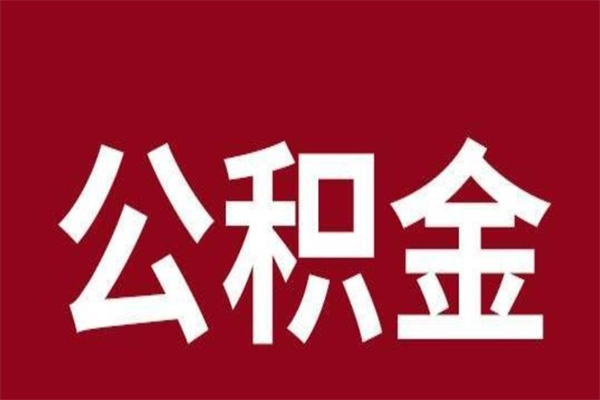 公积金